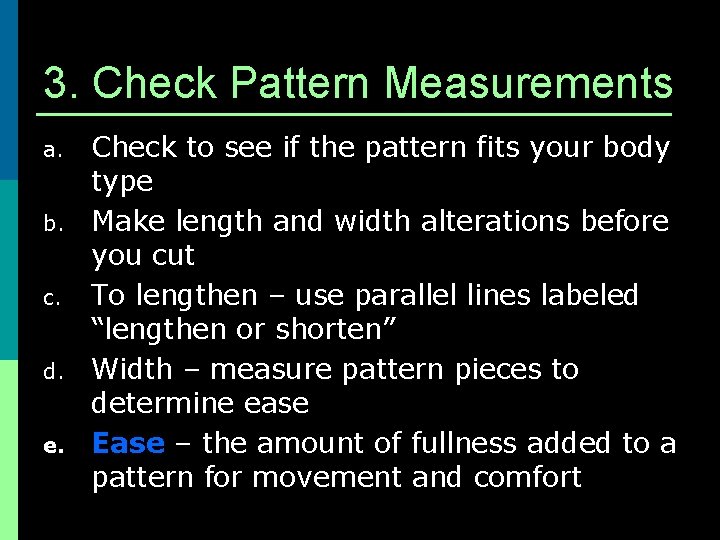 3. Check Pattern Measurements

a. Check to see if the pattern fits your body type

b. Make length and width alterations before you cut

c. To lengthen – use parallel lines labeled “lengthen or shorten”

d. Width – measure pattern pieces to determine ease

e. Ease – the amount of fullness added to a pattern for movement and comfort